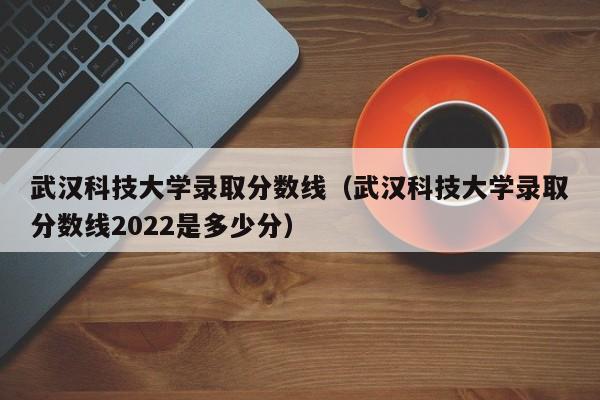 武汉科技大学录取分数线（武汉科技大学录取分数线2022是多少分）